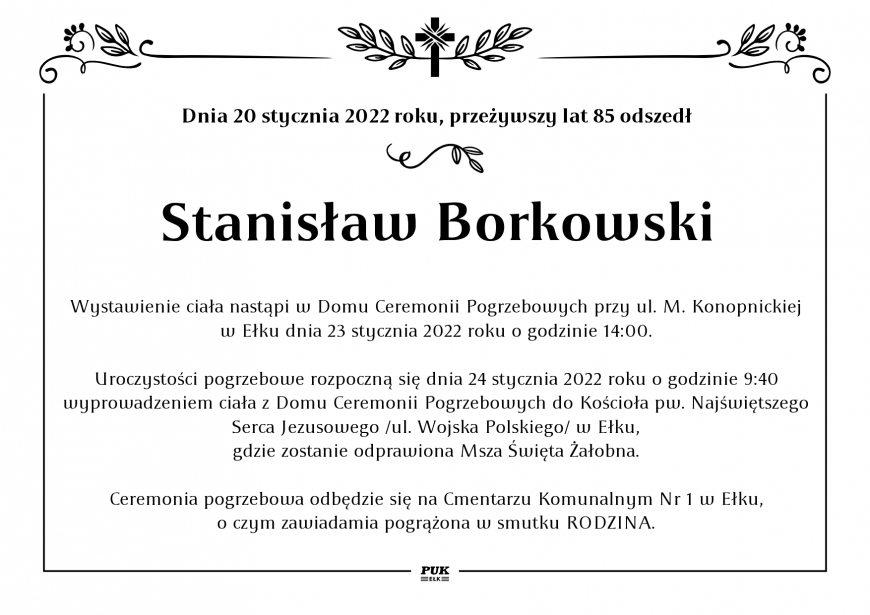 Dnia 20 stycznia 2022 roku, przeżywszy lat 85 odszedł

Stanisław Borkowski

Wystawienie ciała nastąpi w Domu Ceremonii Pogrzebowych przy ul. M. Konopnickiej w Ełku dnia 23 stycznia 2022 roku o godzinie 14:00.

Uroczystości pogrzebowe rozpoczną się dnia 24 stycznia 2022 roku o godzinie 9:40 wyprowadzeniem ciała z Domu Ceremonii Pogrzebowych do Kościoła pw. Najświętszego Serca Jezusowego /ul. Wojska Polskiego/ w Ełku, gdzie zostanie odprawiona Msza Święta Żałobna.

Ceremonia pogrzebowa odbędzie się na Cmentarzu Komunalnym Nr 1 w Ełku, o czym zawiadamia pogrążona w smutku RODZINA.

PUK
EŁK